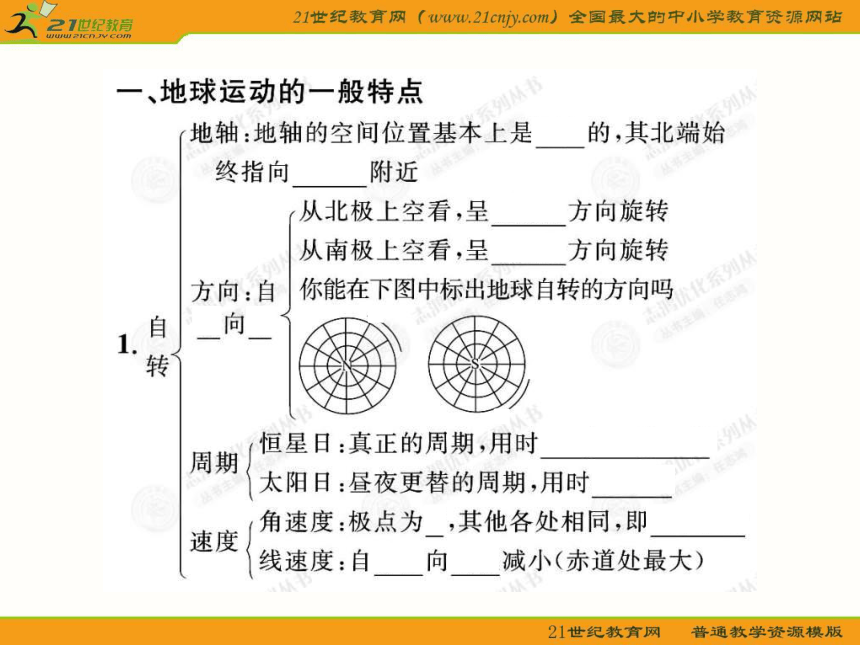 21世纪教育 www.21cnjy.com

21世纪教育网（www.21cnjy.com）全国最大的中小学教育资源网站

一、地球运动的一般特点

1. 自转

地轴：地轴的空间位置基本上是____的，其北端始终指向______附近

方向：自__向__

从北极上空看，呈______方向旋转

从南极上空看，呈______方向旋转

你能在下图中标出地球自转的方向吗

N

S

周期

恒星日：真正的周期，用时____________

太阳日：昼夜更替的周期，用时______

速度

角速度：极点为_，其他各处相同，即_______

线速度：自____向____减小（赤道处最大）

21世纪教育网　普通教学资源模版